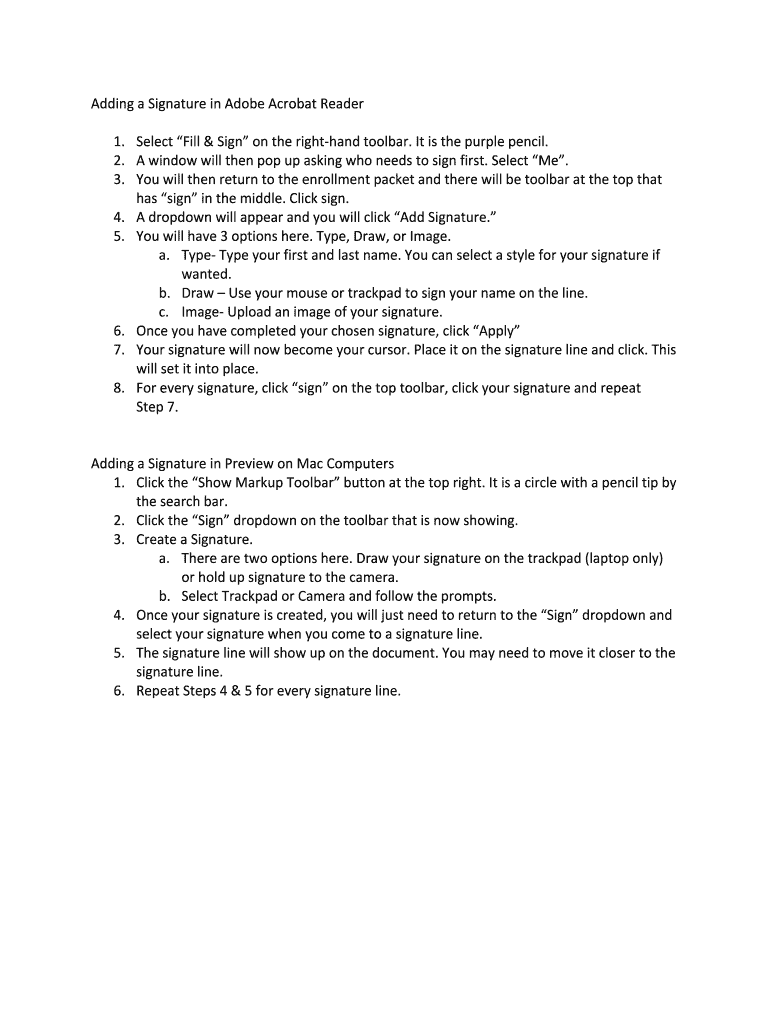 Adding a Signature in Adobe Acrobat Reader

1. Select “Fill & Sign” on the right-hand toolbar. It is the purple pencil.
2. A window will then pop up asking who needs to sign first. Select “Me”.
3. You will then return to the enrollment packet and there will be toolbar at the top that has “sign” in the middle. Click sign.
4. A dropdown will appear and you will click “Add Signature.”
5. You will have 3 options here. Type, Draw, or Image.
 a. Type- Type your first and last name. You can select a style for your signature if wanted.
 b. Draw – Use your mouse or trackpad to sign your name on the line.
 c. Image- Upload an image of your signature.
6. Once you have completed your chosen signature, click “Apply”
7. Your signature will now become your cursor. Place it on the signature line and click. This will set it into place.
8. For every signature, click “sign” on the top toolbar, click your signature and repeat Step 7.

Adding a Signature in Preview on Mac Computers
1. Click the “Show Markup Toolbar” button at the top right. It is a circle with a pencil tip by the search bar.
2. Click the “Sign” dropdown on the toolbar that is now showing.
3. Create a Signature.
 a. There are two options here. Draw your signature on the trackpad (laptop only) or hold up signature to the camera.
 b. Select Trackpad or Camera and follow the prompts.
4. Once your signature is created, you will just need to return to the “Sign” dropdown and select your signature when you come to a signature line.
5. The signature line will show up on the document. You may need to move it closer to the signature line.
6. Repeat Steps 4 & 5 for every signature line.